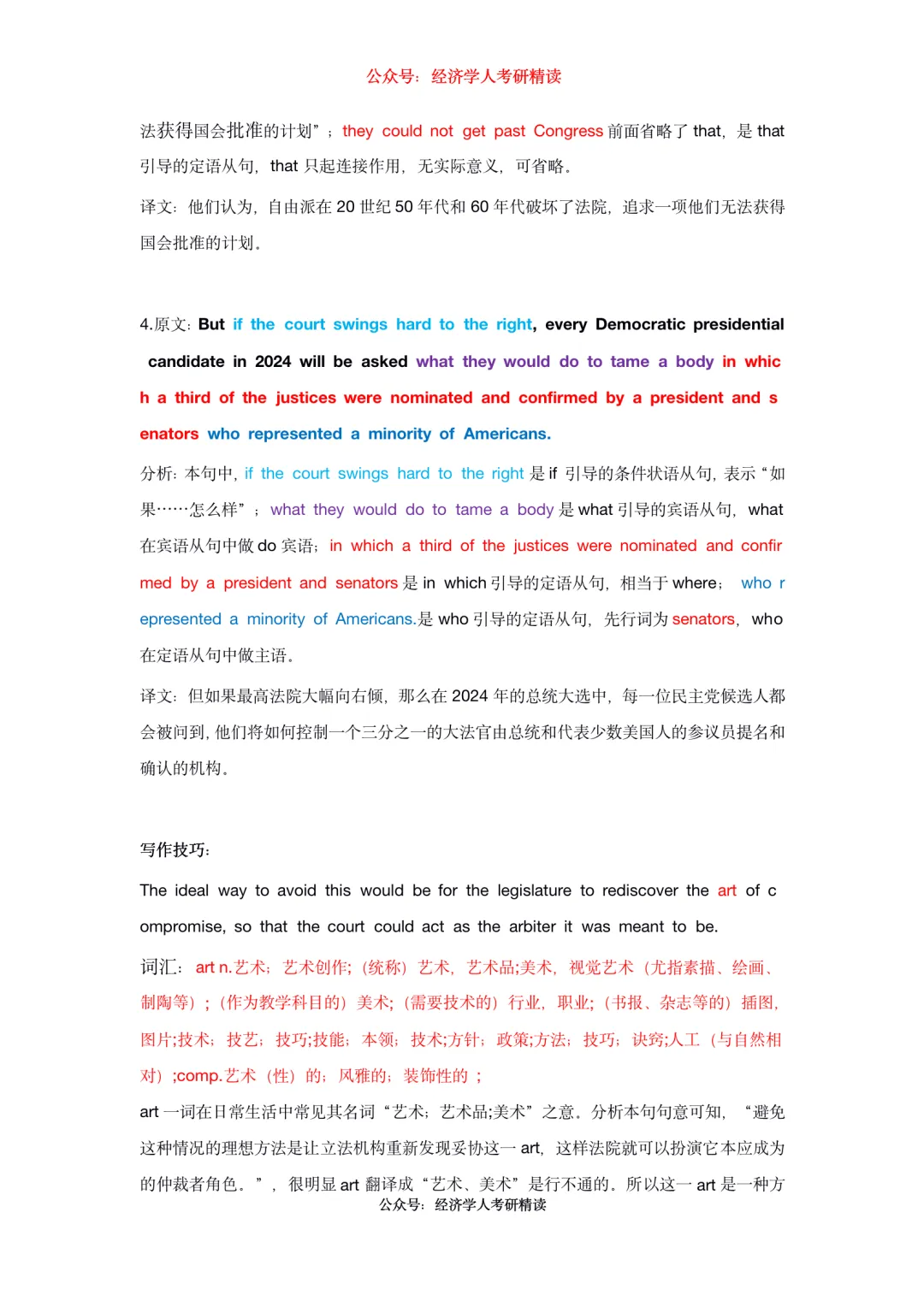 公众号：经济学人考研精读

法获得国会批准的计划”；they could not get past Congress 前面省略了 that，是 that 引导的定语从句，that 只起连接作用，无实际意义，可省略。

译文：他们认为，自由派在 20 世纪 50 年代和 60 年代破坏了法院，追求一项他们无法获得国会批准的计划。

4.原文：But if the court swings hard to the right, every Democratic presidential candidate in 2024 will be asked what they would do to tame a body in which a third of the justices were nominated and confirmed by a president and senators who represented a minority of Americans.

分析：本句中，if the court swings hard to the right 是 if 引导的条件状语从句，表示“如果……怎么样”；what they would do to tame a body 是 what 引导的宾语从句，what 在宾语从句中做 do 宾语；in which a third of the justices were nominated and confirmed by a president and senators 是 in which 引导的定语从句，相当于 where；who represented a minority of Americans.是 who 引导的定语从句，先行词为 senators，who 在定语从句中做主语。

译文：但如果最高法院大幅向右倾，那么在 2024 年的总统大选中，每一位民主党候选人都会被问到，他们将如何控制一个三分之一的大法官由总统和代表少数美国人的参议员提名和确认的机构。

写作技巧：

The ideal way to avoid this would be for the legislature to rediscover the art of compromise, so that the court could act as the arbiter it was meant to be.

词汇：art n.艺术；艺术创作；（统称）艺术，艺术品;美术，视觉艺术（尤指素描、绘画、制陶等）；（作为教学科目的）美术;（需要技术的）行业，职业;（书报、杂志等的）插图，图片;技术；技艺；技巧;技能；本领；技术;方针；政策;方法；技巧；诀窍;人工（与自然相对）;comp.艺术（性）的；风雅的；装饰性的；

art 一词在日常生活中常见其名词“艺术；艺术品;美术”之意。分析本句句意可知，“避免这种情况的理想方法是让立法机构重新发现妥协这一 art，这样法院就可以扮演它本应成为的仲裁者角色。”，很明显 art 翻译成“艺术、美术”是行不通的。所以这一 art 是一种方

公众号：经济学人考研精读